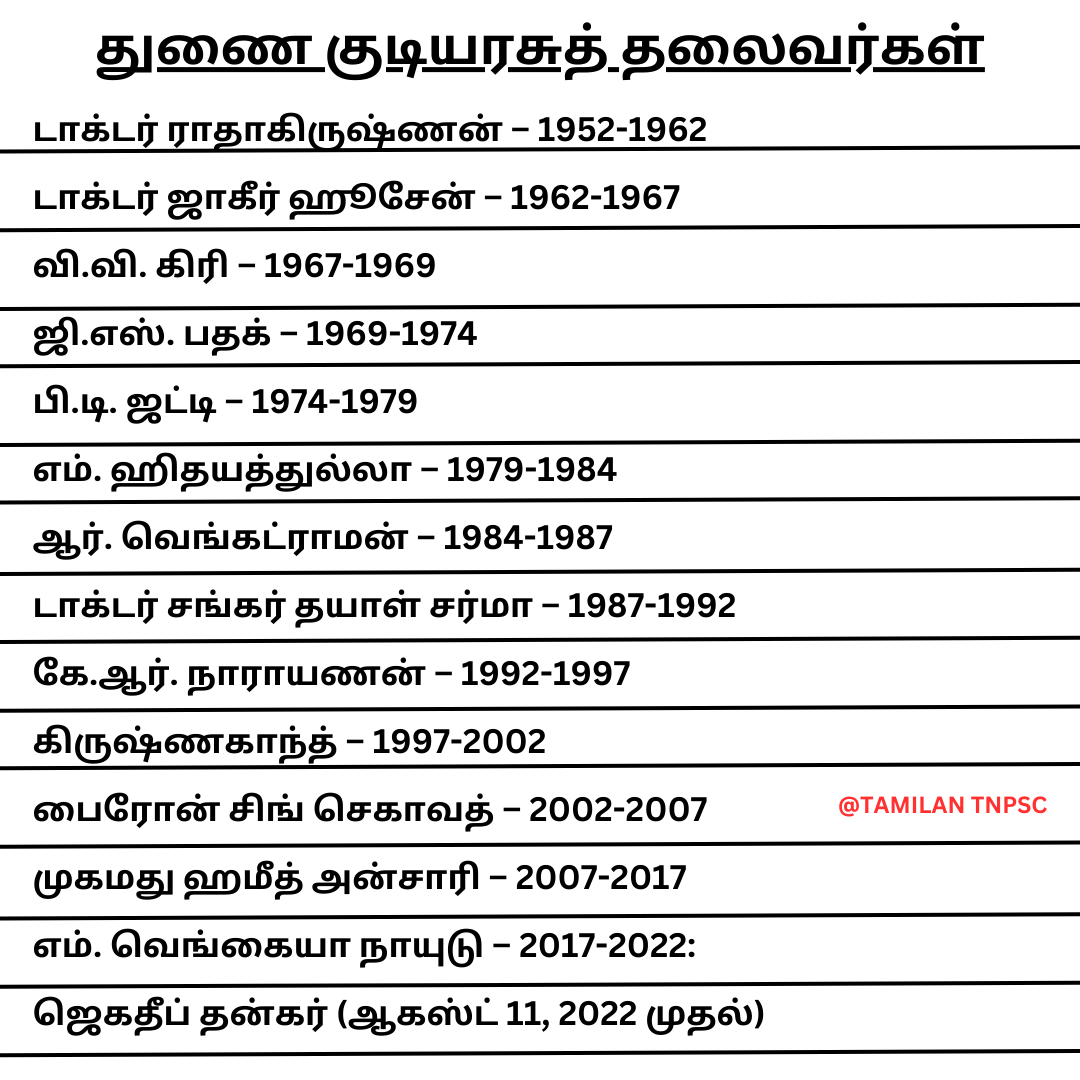 துணை குடியரசுத் தலைவர்கள்

டாக்டர் ராதாகிருஷ்ணன் – 1952-1962

டாக்டர் ஜாகீர் ஹூசேன் – 1962-1967

வி.வி. கிரி – 1967-1969

ஜி.எஸ். பதக் – 1969-1974

பி.டி. ஜட்டி – 1974-1979

எம். ஹிதயத்துல்லா – 1979-1984

ஆர். வெங்கட்ராமன் – 1984-1987

டாக்டர் சங்கர் தயாள் சர்மா – 1987-1992

கே.ஆர். நாராயணன் – 1992-1997

கிருஷ்ணகாந்த் – 1997-2002

பைரோன் சிங் செகாவத் – 2002-2007

@TAMILAN TNPSC

முகமது ஹமீத் அன்சாரி – 2007-2017

எம். வெங்கையா நாயுடு – 2017-2022:

ஜெகதீப் தன்கர் (ஆகஸ்ட் 11, 2022 முதல்)